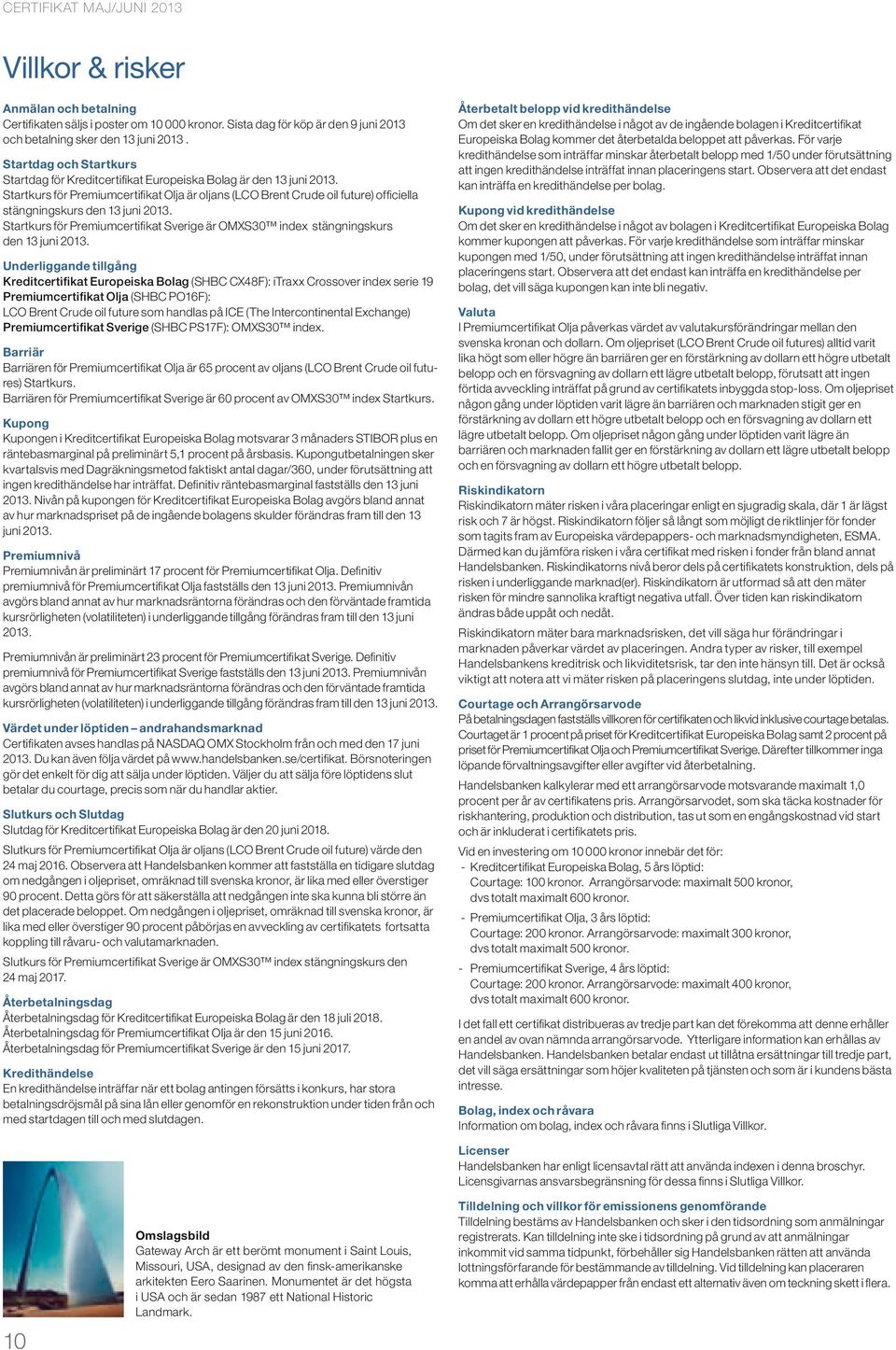 CERTIFIKAT MAJ/JUNI 2013

Villkor & risker

Anmälan och betalning
Certifikaten säljs i poster om 10 000 kronor. Sista dag för köp är den 9 juni 2013 och betalning sker den 13 juni 2013 .

Startdag och Startkurs
Startdag för Kreditcertifikat Europeiska Bolag är den 13 juni 2013.
Startkurs för Premiumcertifikat Olja är oljans (LCO Brent Crude oil future) officiella stängningskurs den 13 juni 2013.
Startkurs för Premiumcertifikat Sverige är OMXS30™ index stängningskurs den 13 juni 2013.

Underliggande tillgång
Kreditcertifikat Europeiska Bolag (SHBC CX48F): iTraxx Crossover index serie 19
Premiumcertifikat Olja (SHBC PO16F):
LCO Brent Crude oil future som handlas på ICE (The Intercontinental Exchange)
Premiumcertifikat Sverige (SHBC PS17F): OMXS30™ index.

Barriär
Barriären för Premiumcertifikat Olja är 65 procent av oljans (LCO Brent Crude oil futures) Startkurs.
Barriären för Premiumcertifikat Sverige är 60 procent av OMXS30™ index Startkurs.

Kupong
Kupongen i Kreditcertifikat Europeiska Bolag motsvarar 3 månaders STIBOR plus en räntebasmarginal på preliminärt 5,1 procent på årsbasis. Kupongutbetalningen sker kvartalsvis med Dagräkningsmetod faktiskt antal dagar/360, under förutsättning att ingen kredithändelse har inträffat. Definitiv räntebasmarginal fastställs den 13 juni 2013. Nivån på kupongen för Kreditcertifikat Europeiska Bolag avgörs bland annat av hur marknadspriset på de ingående bolagens skulder förändras fram till den 13 juni 2013.

Premiumnivå
Premiumnivån är preliminärt 17 procent för Premiumcertifikat Olja. Definitiv premiumnivå för Premiumcertifikat Olja fastställs den 13 juni 2013. Premiumnivån avgörs bland annat av hur marknadsräntorna förändras och den förväntade framtida kursrörligheten (volatiliteten) i underliggande tillgång förändras fram till den 13 juni 2013.

Premiumnivån är preliminärt 23 procent för Premiumcertifikat Sverige. Definitiv premiumnivå för Premiumcertifikat Sverige fastställs den 13 juni 2013. Premiumnivån avgörs bland annat av hur marknadsräntorna förändras och den förväntade framtida kursrörligheten (volatiliteten) i underliggande tillgång förändras fram till den 13 juni 2013.

Värdet under löptiden – andrahandsmarknad
Certifikaten avses handlas på NASDAQ OMX Stockholm från och med den 17 juni 2013. Du kan även följa värdet på www.handelsbanken.se/certifikat. Börsnoteringen gör det enkelt för dig att sälja under löptiden. Väljer du att sälja före löptidens slut betalar du courtage, precis som när du handlar aktier.

Slutkurs och Slutdag
Slutdag för Kreditcertifikat Europeiska Bolag är den 20 juni 2018.
Slutkurs för Premiumcertifikat Olja är oljans (LCO Brent Crude oil future) värde den 24 maj 2016. Observera att Handelsbanken kommer att fastställa en tidigare slutdag om nedgången i oljepriset, omräknad till svenska kronor, är lika med eller överstiger 90 procent. Detta görs för att säkerställa att nedgången inte ska kunna bli större än det placerade beloppet. Om nedgången i oljepriset, omräknad till svenska kronor, är lika med eller överstiger 90 procent påbörjas en avveckling av certifikatets fortsatta koppling till råvaru- och valutamarknaden.
Slutkurs för Premiumcertifikat Sverige är OMXS30™ index stängningskurs den 24 maj 2017.

Återbetalningsdag
Återbetalningsdag för Kreditcertifikat Europeiska Bolag är den 18 juli 2018.
Återbetalningsdag för Premiumcertifikat Olja är den 15 juni 2016.
Återbetalningsdag för Premiumcertifikat Sverige är den 15 juni 2017.

Kredithändelse
En kredithändelse inträffar när ett bolag antingen försätts i konkurs, har stora betalningsdröjsmål på sina lån eller genomför en rekonstruktion under tiden från och med startdagen till och med slutdagen.

Omslagsbild
Gateway Arch är ett berömt monument i Saint Louis, Missouri, USA, designad av den finsk-amerikanske arkitekten Eero Saarinen. Monumentet är det högsta i USA och är sedan 1987 ett National Historic Landmark.

10

Återbetalt belopp vid kredithändelse
Om det sker en kredithändelse i något av de ingående bolagen i Kreditcertifikat Europeiska Bolag kommer det återbetalda beloppet att påverkas. För varje kredithändelse som inträffar minskar återbetalt belopp med 1/50 under förutsättning att ingen kredithändelse inträffat innan placeringens start. Observera att det endast kan inträffa en kredithändelse per bolag.

Kupong vid kredithändelse
Om det sker en kredithändelse i något av bolagen i Kreditcertifikat Europeiska Bolag kommer kupongen att påverkas. För varje kredithändelse som inträffar minskar kupongen med 1/50, under förutsättning att ingen kredithändelse inträffat innan placeringens start. Observera att det endast kan inträffa en kredithändelse per bolag, det vill säga kupongen kan inte bli negativ.

Valuta
I Premiumcertifikat Olja påverkas värdet av valutakursförändringar mellan den svenska kronan och dollarn. Om oljepriset (LCO Brent Crude oil futures) alltid varit lika högt som eller högre än barriären ger en förstärkning av dollarn ett högre utbetalt belopp och en försvagning av dollarn ett lägre utbetalt belopp, förutsatt att ingen förtida avveckling inträffat på grund av certifikatets inbyggda stop-loss. Om oljepriset någon gång under löptiden varit lägre än barriären och marknaden stigit ger en förstärkning av dollarn ett högre utbetalt belopp och en försvagning av dollarn ett lägre utbetalt belopp. Om oljepriset någon gång under löptiden varit lägre än barriären och marknaden fallit ger en förstärkning av dollarn ett lägre utbetalt belopp och en försvagning av dollarn ett högre utbetalt belopp.

Riskindikatorn
Riskindikatorn mäter risken i våra placeringar enligt en sjugradig skala, där 1 är lägst risk och 7 är högst. Riskindikatorn följer så långt som möjligt de riktlinjer för fonder som tagits fram av Europeiska värdepappers- och marknadsmyndigheten, ESMA. Därmed kan du jämföra risken i våra certifikat med risken i fonder från bland annat Handelsbanken. Riskindikatorns nivå beror dels på certifikatets konstruktion, dels på risken i underliggande marknad(er). Riskindikatorn är utformad så att den mäter risken för mindre sannolika kraftigt negativa utfall. Över tiden kan riskindikatorn ändras både uppåt och nedåt.

Riskindikatorn mäter bara marknadsrisken, det vill säga hur förändringar i marknaden påverkar värdet av placeringen. Andra typer av risker, till exempel Handelsbankens kreditrisk och likviditetsrisk, tar den inte hänsyn till. Det är också viktigt att notera att vi mäter risken på placeringens slutdag, inte under löptiden.

Courtage och Arrangörsarvode
På betalningsdagen fastställs villkoren för certifikaten och likvid inklusive courtage betalas. Courtaget är 1 procent på priset för Kreditcertifikat Europeiska Bolag samt 2 procent på priset för Premiumcertifikat Olja och Premiumcertifikat Sverige. Därefter tillkommer inga löpande förvaltningsavgifter eller avgifter vid återbetalning.

Handelsbanken kalkylerar med ett arrangörsarvode motsvarande maximalt 1,0 procent per år av certifikatens pris. Arrangörsarvodet, som ska täcka kostnader för riskhantering, produktion och distribution, tas ut som en engångskostnad vid start och är inkluderat i certifikatets pris.

Vid en investering om 10 000 kronor innebär det för:
- Kreditcertifikat Europeiska Bolag, 5 års löptid:
Courtage: 100 kronor. Arrangörsarvode: maximalt 500 kronor, dvs totalt maximalt 600 kronor.
- Premiumcertifikat Olja, 3 års löptid:
Courtage: 200 kronor. Arrangörsarvode: maximalt 300 kronor, dvs totalt maximalt 500 kronor.
- Premiumcertifikat Sverige, 4 års löptid:
Courtage: 200 kronor. Arrangörsarvode: maximalt 400 kronor, dvs totalt maximalt 600 kronor.

I det fall ett certifikat distribueras av tredje part kan det förekomma att denne erhåller en andel av ovan nämnda arrangörsarvode. Ytterligare information kan erhållas av Handelsbanken. Handelsbanken betalar endast ut tillåtna ersättningar till tredje part, det vill säga ersättningar som höjer kvaliteten på tjänsten och som är i kundens bästa intresse.

Bolag, index och råvara
Information om bolag, index och råvara finns i Slutliga Villkor.

Licenser
Handelsbanken har enligt licensavtal rätt att använda indexen i denna broschyr. Licensgivarnas ansvarsbegränsning för dessa finns i Slutliga Villkor.

Tilldelning och villkor för emissionens genomförande
Tilldelning bestäms av Handelsbanken och sker i den tidsordning som anmälningar registrerats. Kan tilldelning inte ske i tidsordning på grund av att anmälningar inkommit vid samma tidpunkt, förbehåller sig Handelsbanken rätten att använda lottningsförfarande för bestämmande av tilldelning. Vid tilldelning kan placeraren komma att erhålla värdepapper från endast ett alternativ även om teckning skett i flera.